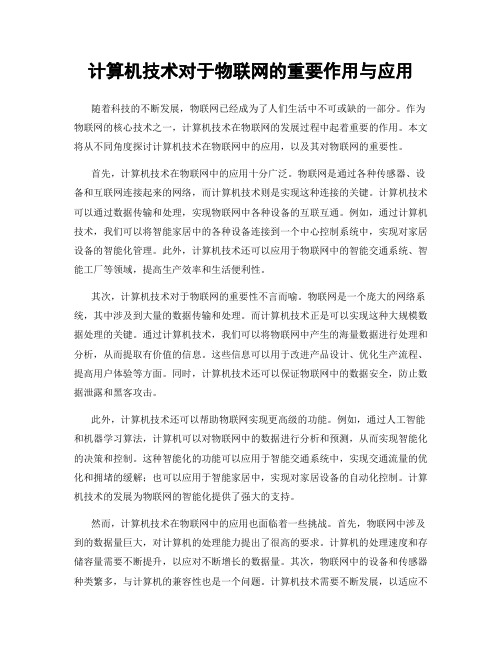 计算机技术对于物联网的重要作用与应用

随着科技的不断发展，物联网已经成为了人们生活中不可或缺的一部分。作为物联网的核心技术之一，计算机技术在物联网的发展过程中起着重要的作用。本文将从不同角度探讨计算机技术在物联网中的应用，以及其对物联网的重要性。

首先，计算机技术在物联网中的应用十分广泛。物联网是通过各种传感器、设备和互联网连接起来的网络，而计算机技术则是实现这种连接的关键。计算机技术可以通过数据传输和处理，实现物联网中各种设备的互联互通。例如，通过计算机技术，我们可以将智能家居中的各种设备连接到一个中心控制系统中，实现对家居设备的智能化管理。此外，计算机技术还可以应用于物联网中的智能交通系统、智能工厂等领域，提高生产效率和生活便利性。

其次，计算机技术对于物联网的重要性不言而喻。物联网是一个庞大的网络系统，其中涉及到大量的数据传输和处理。而计算机技术正是可以实现这种大规模数据处理的关键。通过计算机技术，我们可以将物联网中产生的海量数据进行处理和分析，从而提取有价值的信息。这些信息可以用于改进产品设计、优化生产流程、提高用户体验等方面。同时，计算机技术还可以保证物联网中的数据安全，防止数据泄露和黑客攻击。

此外，计算机技术还可以帮助物联网实现更高级的功能。例如，通过人工智能和机器学习算法，计算机可以对物联网中的数据进行分析和预测，从而实现智能化的决策和控制。这种智能化的功能可以应用于智能交通系统中，实现交通流量的优化和拥堵的缓解；也可以应用于智能家居中，实现对家居设备的自动化控制。计算机技术的发展为物联网的智能化提供了强大的支持。

然而，计算机技术在物联网中的应用也面临着一些挑战。首先，物联网中涉及到的数据量巨大，对计算机的处理能力提出了很高的要求。计算机的处理速度和存储容量需要不断提升，以应对不断增长的数据量。其次，物联网中的设备和传感器种类繁多，与计算机的兼容性也是一个问题。计算机技术需要不断发展，以适应不